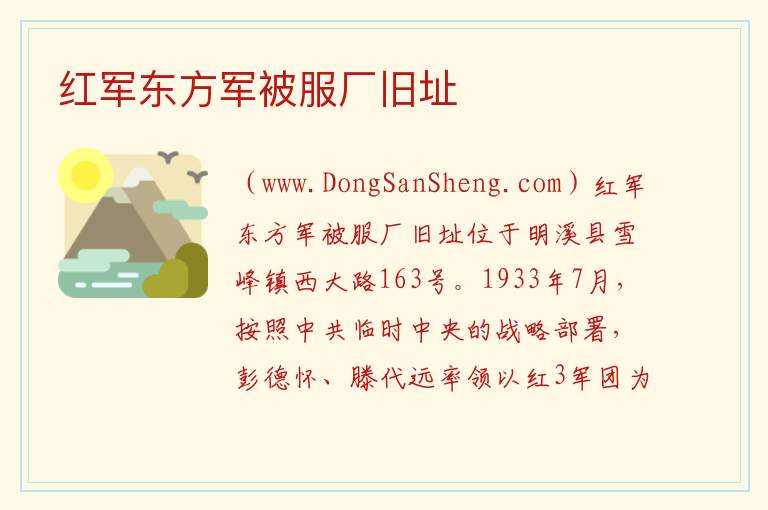 红军东方军被服厂旧址

（www.DongSanSheng.com）红军东方军被服厂旧址位于明溪县雪峰镇西大路163号。1933年7月，按照中共临时中央的战略部署，彭德怀、滕代远率领以红3军团为